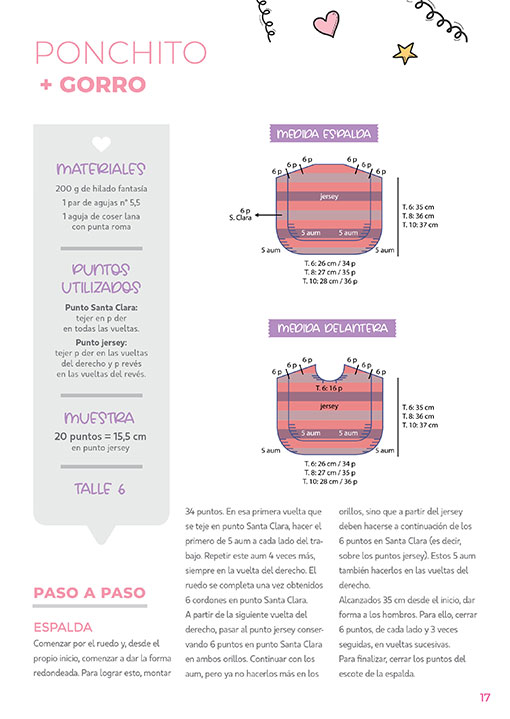 PONCHITO
+ GORRO

MATERIALES
200 g de hilado fantasía
1 par de agujas n° 5,5
1 aguja de coser lana con punta roma

PUNTOS UTILIZADOS
Punto Santa Clara: tejer en p der en todas las vueltas.
Punto jersey: tejer p der en las vueltas del derecho y p revés en las vueltas del revés.

MUESTRA
20 puntos = 15,5 cm
en punto jersey

TALLE 6

MEDIDA ESPALDA
6 p
6 p
6 p
6 p
6 p
6 p
jersey
6 p
S. Clara
5 aum
5 aum
5 aum
5 aum
T. 6: 35 cm
T. 8: 36 cm
T. 10: 37 cm
T. 6: 26 cm / 34 p
T. 8: 27 cm / 35 p
T. 10: 28 cm / 36 p

MEDIDA DELANTERA
6 p
6 p
6 p
6 p
6 p
6 p
T. 6: 16 p
jersey
5 aum
5 aum
5 aum
5 aum
T. 6: 35 cm
T. 8: 36 cm
T. 10: 37 cm
T. 6: 26 cm / 34 p
T. 8: 27 cm / 35 p
T. 10: 28 cm / 36 p

PASO A PASO

ESPALDA
Comenzar por el ruedo y, desde el propio inicio, comenzar a dar la forma redondeada. Para lograr esto, montar 34 puntos. En esa primera vuelta que se teje en punto Santa Clara, hacer el primero de 5 aum a cada lado del trabajo. Repetir este aum 4 veces más, siempre en la vuelta del derecho. El ruedo se completa una vez obtenidos 6 cordones en punto Santa Clara.
A partir de la siguiente vuelta del derecho, pasar al punto jersey conservando 6 puntos en punto Santa Clara en ambos orillos. Continuar con los aum, pero ya no hacerlos más en los orillos, sino que a partir del jersey deben hacerse a continuación de los 6 puntos en Santa Clara (es decir, sobre los puntos jersey). Estos 5 aum también hacerlos en las vueltas del derecho.
Alcanzados 35 cm desde el inicio, dar forma a los hombros. Para ello, cerrar 6 puntos, de cada lado y 3 veces seguidas, en vueltas sucesivas.
Para finalizar, cerrar los puntos del escote de la espalda.

17